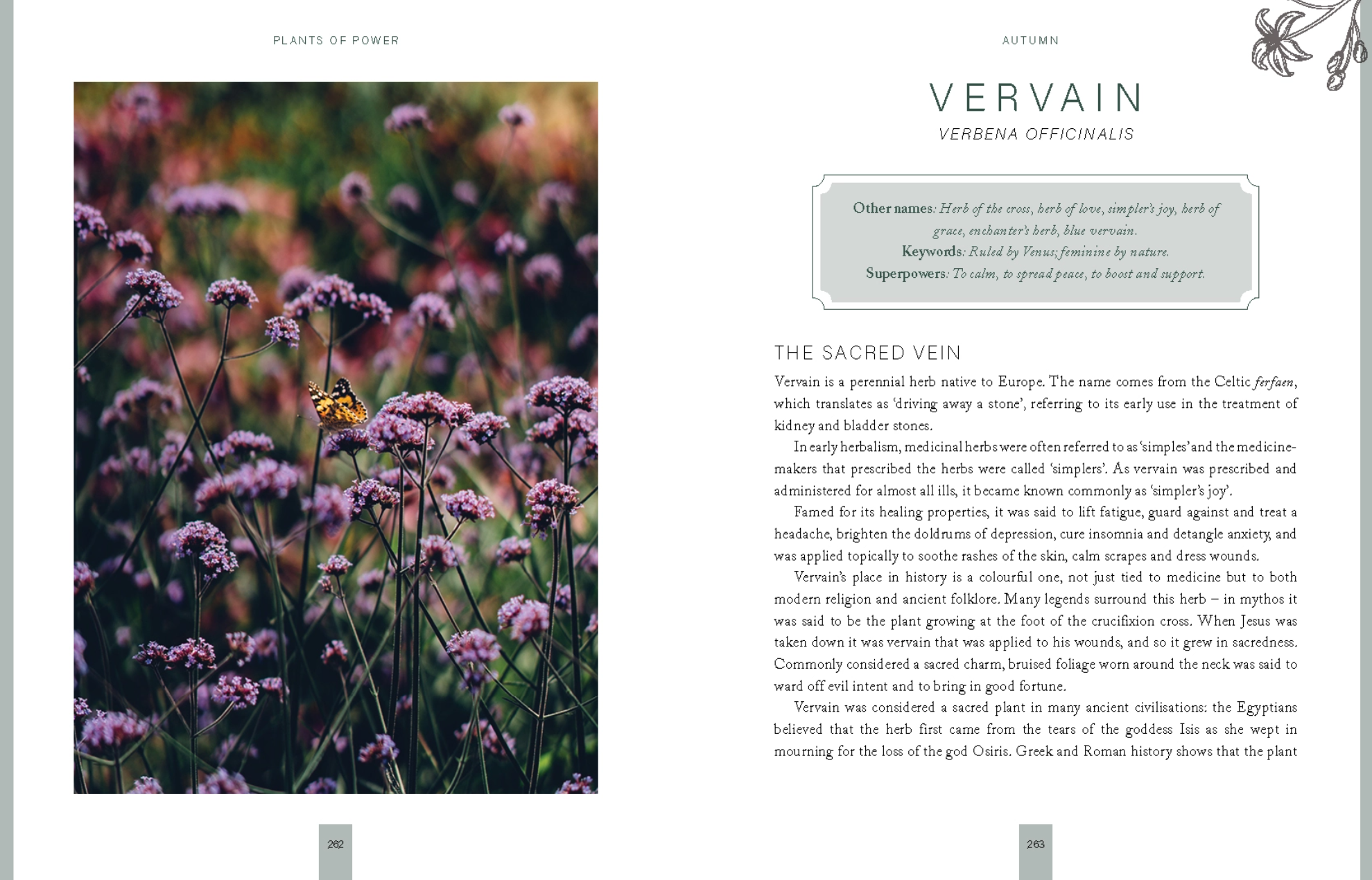 PLANTS OF POWER

262

AUTUMN

VERVAIN

VERBENA OFFICINALIS

Other names: Herb of the cross, herb of love, simpler's joy, herb of grace, enchanter's herb, blue vervain.
Keywords: Ruled by Venus; feminine by nature.
Superpowers: To calm, to spread peace, to boost and support.

THE SACRED VEIN

Vervain is a perennial herb native to Europe. The name comes from the Celtic ferfaen, which translates as 'driving away a stone', referring to its early use in the treatment of kidney and bladder stones.

In early herbalism, medicinal herbs were often referred to as 'simples' and the medicine-makers that prescribed the herbs were called 'simplers'. As vervain was prescribed and administered for almost all ills, it became known commonly as 'simpler's joy'.

Famed for its healing properties, it was said to lift fatigue, guard against and treat a headache, brighten the doldrums of depression, cure insomnia and detangle anxiety, and was applied topically to soothe rashes of the skin, calm scrapes and dress wounds.

Vervain's place in history is a colourful one, not just tied to medicine but to both modern religion and ancient folklore. Many legends surround this herb – in mythos it was said to be the plant growing at the foot of the crucifixion cross. When Jesus was taken down it was vervain that was applied to his wounds, and so it grew in sacredness. Commonly considered a sacred charm, bruised foliage worn around the neck was said to ward off evil intent and to bring in good fortune.

Vervain was considered a sacred plant in many ancient civilisations: the Egyptians believed that the herb first came from the tears of the goddess Isis as she wept in mourning for the loss of the god Osiris. Greek and Roman history shows that the plant

263